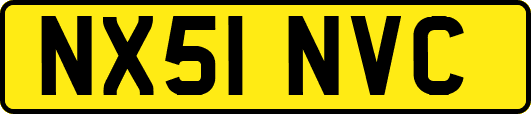 NX51 NVC